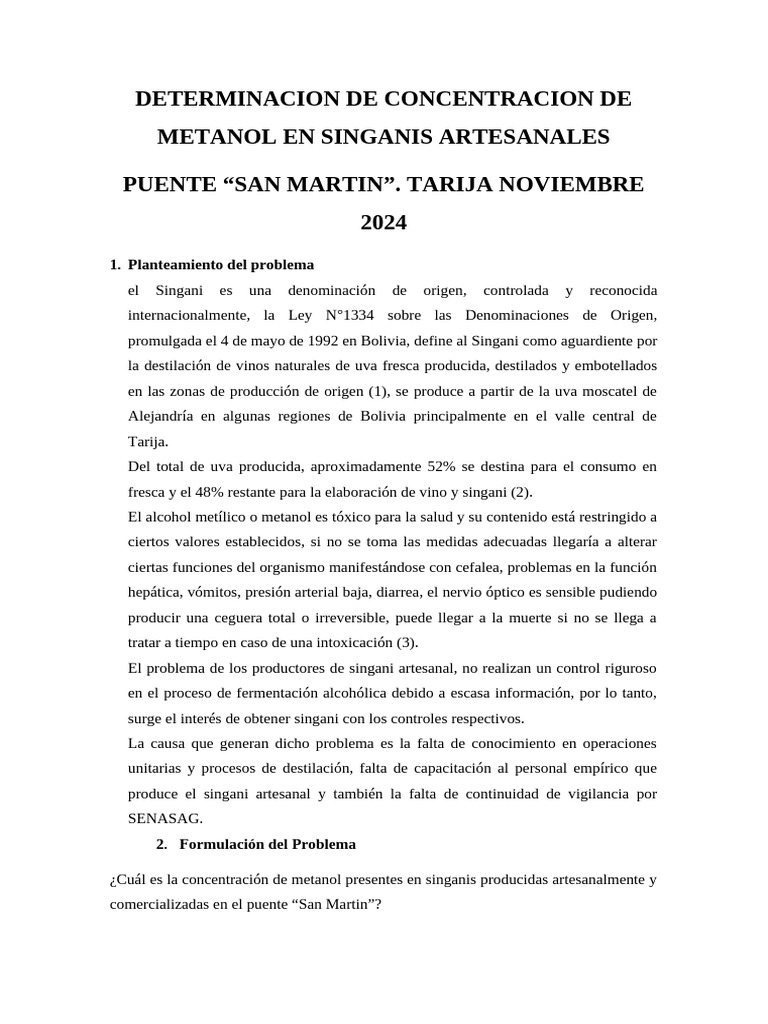 DETERMINACION DE CONCENTRACION DE METANOL EN SINGANIS ARTESANALES

PUENTE “SAN MARTIN”. TARIJA NOVIEMBRE 2024

1. Planteamiento del problema

el Singani es una denominación de origen, controlada y reconocida internacionalmente, la Ley N°1334 sobre las Denominaciones de Origen, promulgada el 4 de mayo de 1992 en Bolivia, define al Singani como aguardiente por la destilación de vinos naturales de uva fresca producida, destilados y embotellados en las zonas de producción de origen (1), se produce a partir de la uva moscatel de Alejandría en algunas regiones de Bolivia principalmente en el valle central de Tarija.

Del total de uva producida, aproximadamente 52% se destina para el consumo en fresca y el 48% restante para la elaboración de vino y singani (2).

El alcohol metílico o metanol es tóxico para la salud y su contenido está restringido a ciertos valores establecidos, si no se toma las medidas adecuadas llegaría a alterar ciertas funciones del organismo manifestándose con cefalea, problemas en la función hepática, vómitos, presión arterial baja, diarrea, el nervio óptico es sensible pudiendo producir una ceguera total o irreversible, puede llegar a la muerte si no se llega a tratar a tiempo en caso de una intoxicación (3).

El problema de los productores de singani artesanal, no realizan un control riguroso en el proceso de fermentación alcohólica debido a escasa información, por lo tanto, surge el interés de obtener singani con los controles respectivos.

La causa que generan dicho problema es la falta de conocimiento en operaciones unitarias y procesos de destilación, falta de capacitación al personal empírico que produce el singani artesanal y también la falta de continuidad de vigilancia por SENASAG.

2. Formulación del Problema

¿Cuál es la concentración de metanol presentes en singanis producidas artesanalmente y comercializadas en el puente “San Martin”?